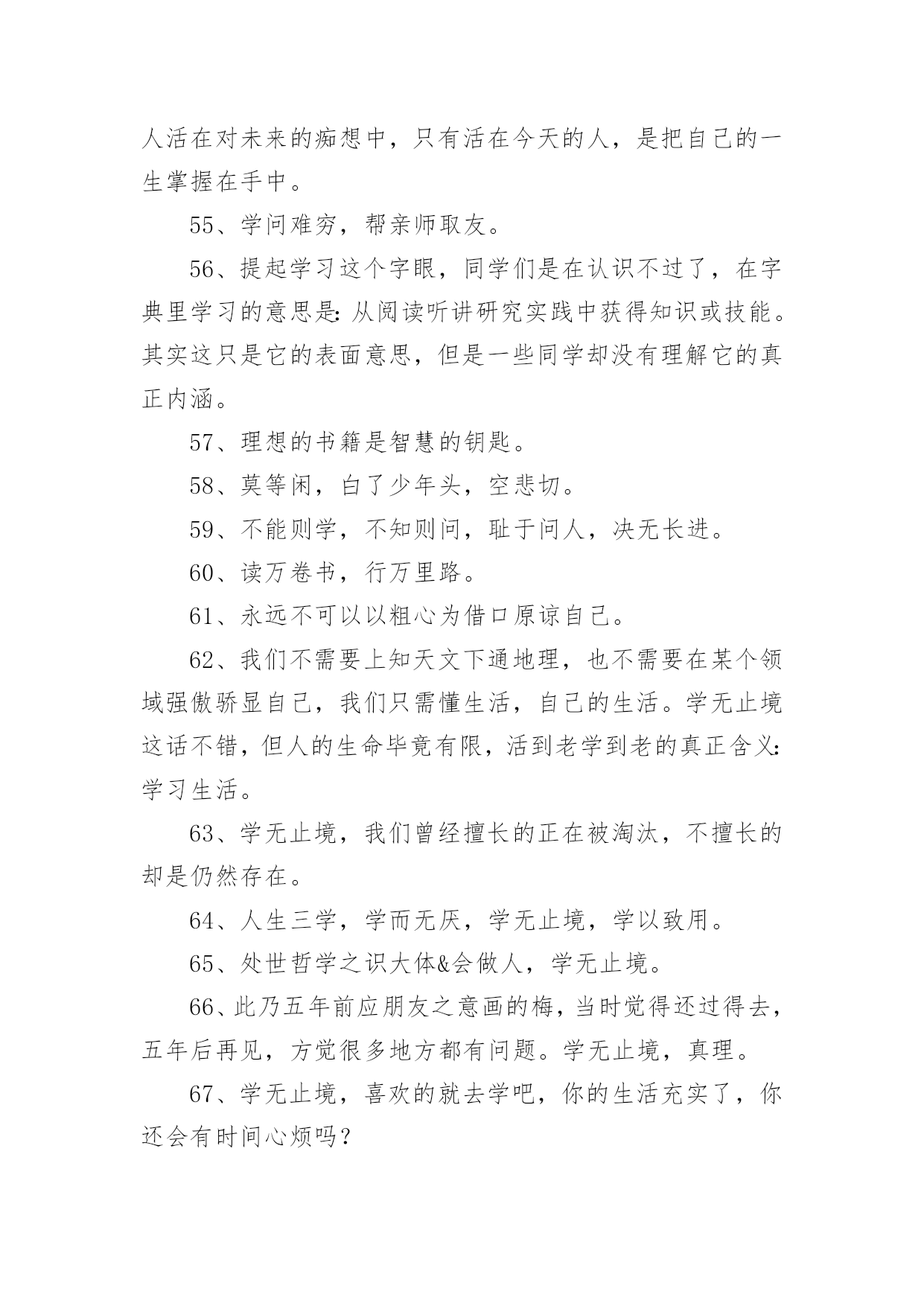 人活在对未来的痴想中，只有活在今天的人，是把自己的一生掌握在手中。

55、学问难穷，帮亲师取友。

56、提起学习这个字眼，同学们是在认识不过了，在字典里学习的意思是:从阅读听讲研究实践中获得知识或技能。其实这只是它的表面意思，但是一些同学却没有理解它的真正内涵。

57、理想的书籍是智慧的钥匙。

58、莫等闲，白了少年头，空悲切。

59、不能则学，不知则问，耻于问人，决无长进。

60、读万卷书，行万里路。

61、永远不可以以粗心为借口原谅自己。

62、我们不需要上知天文下通地理，也不需要在某个领域强傲骄显自己，我们只需懂生活，自己的生活。学无止境这话不错，但人的生命毕竟有限，活到老学到老的真正含义:学习生活。

63、学无止境，我们曾经擅长的正在被淘汰，不擅长的却是仍然存在。

64、人生三学，学而无厌，学无止境，学以致用。

65、处世哲学之识大体&会做人，学无止境。

66、此乃五年前应朋友之意画的梅，当时觉得还过得去，五年后再见，方觉很多地方都有问题。学无止境，真理。

67、学无止境，喜欢的就去学吧，你的生活充实了，你还会有时间心烦吗?